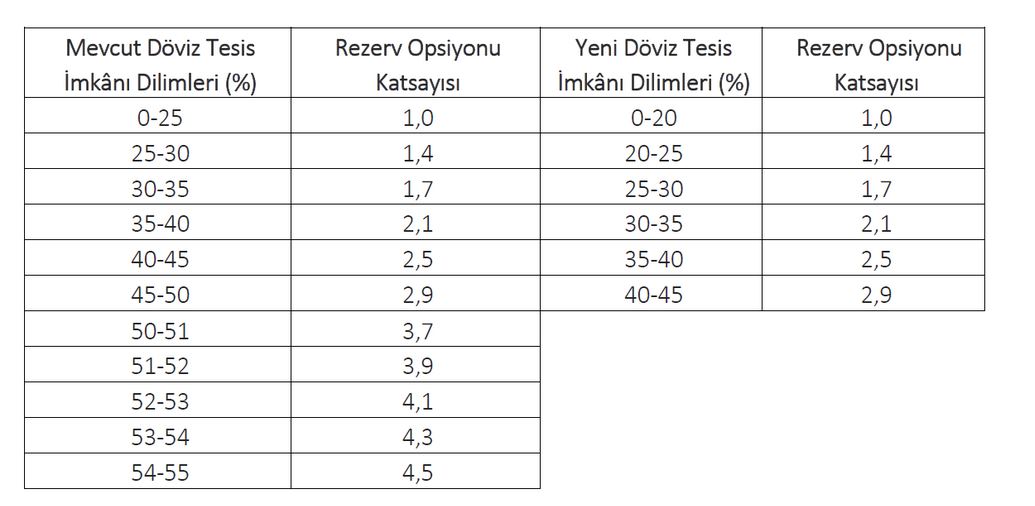 | Mevcut Döviz Tesis İmkânı Dilimleri (%) | Rezerv Opsiyonu Katsayısı | Yeni Döviz Tesis İmkânı Dilimleri (%) | Rezerv Opsiyonu Katsayısı |
|---|---|---|---|
| 0-25 | 1,0 | 0-20 | 1,0 |
| 25-30 | 1,4 | 20-25 | 1,4 |
| 30-35 | 1,7 | 25-30 | 1,7 |
| 35-40 | 2,1 | 30-35 | 2,1 |
| 40-45 | 2,5 | 35-40 | 2,5 |
| 45-50 | 2,9 | 40-45 | 2,9 |
| 50-51 | 3,7 | | |
| 51-52 | 3,9 | | |
| 52-53 | 4,1 | | |
| 53-54 | 4,3 | | |
| 54-55 | 4,5 | | |